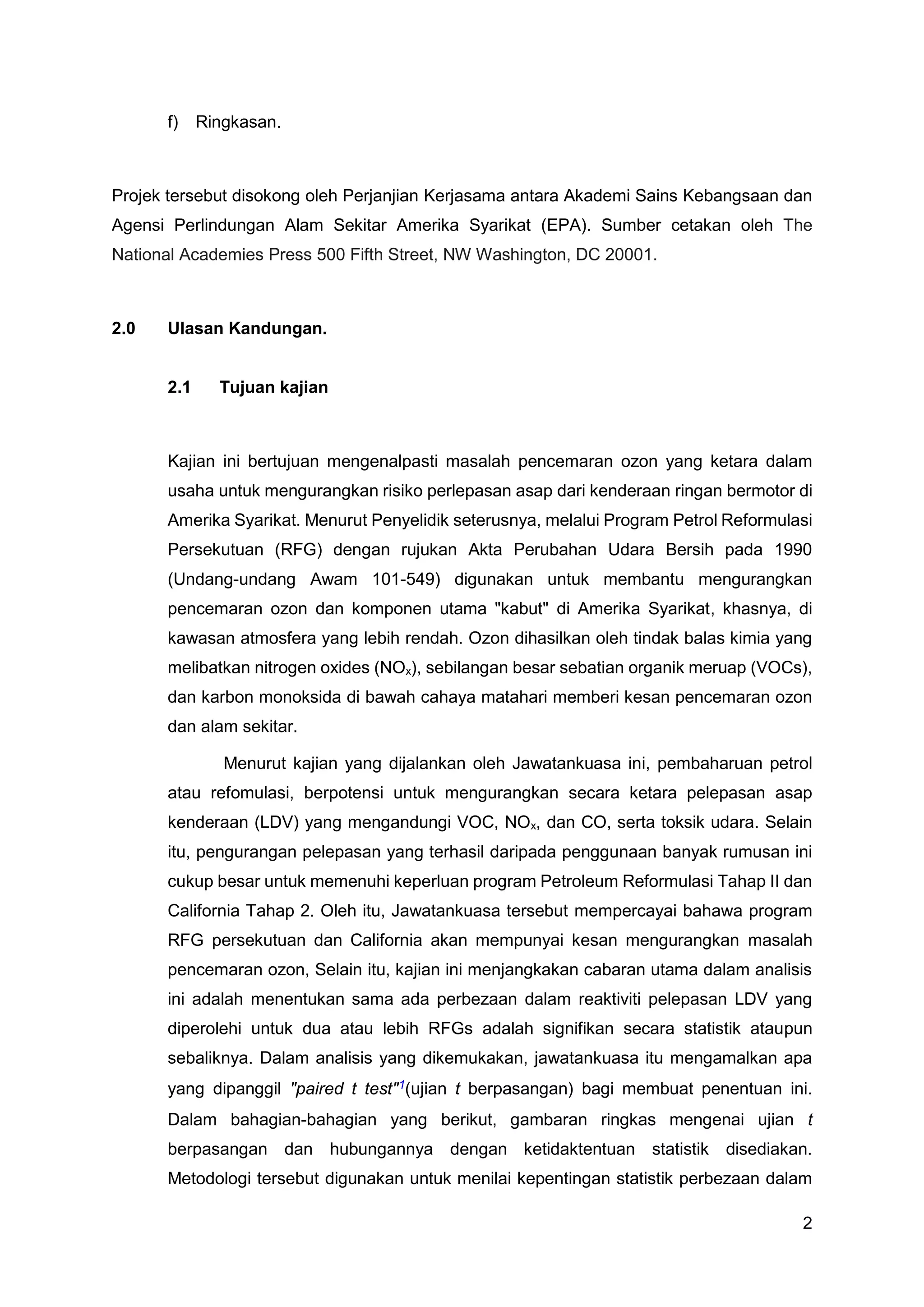 f) Ringkasan.

Projek tersebut disokong oleh Perjanjian Kerjasama antara Akademi Sains Kebangsaan dan Agensi Perlindungan Alam Sekitar Amerika Syarikat (EPA). Sumber cetakan oleh The National Academies Press 500 Fifth Street, NW Washington, DC 20001.

2.0 Ulasan Kandungan.

2.1 Tujuan kajian

Kajian ini bertujuan mengenalpasti masalah pencemaran ozon yang ketara dalam usaha untuk mengurangkan risiko perlepasan asap dari kenderaan ringan bermotor di Amerika Syarikat. Menurut Penyelidik seterusnya, melalui Program Petrol Reformulasi Persekutuan (RFG) dengan rujukan Akta Perubahan Udara Bersih pada 1990 (Undang-undang Awam 101-549) digunakan untuk membantu mengurangkan pencemaran ozon dan komponen utama "kabut" di Amerika Syarikat, khasnya, di kawasan atmosfera yang lebih rendah. Ozon dihasilkan oleh tindak balas kimia yang melibatkan nitrogen oxides ($NO_x$), sebilangan besar sebatian organik meruap (VOCs), dan karbon monoksida di bawah cahaya matahari memberi kesan pencemaran ozon dan alam sekitar.

Menurut kajian yang dijalankan oleh Jawatankuasa ini, pembaharuan petrol atau refomulasi, berpotensi untuk mengurangkan secara ketara pelepasan asap kenderaan (LDV) yang mengandungi VOC, $NO_x$, dan CO, serta toksik udara. Selain itu, pengurangan pelepasan yang terhasil daripada penggunaan banyak rumusan ini cukup besar untuk memenuhi keperluan program Petroleum Reformulasi Tahap II dan California Tahap 2. Oleh itu, Jawatankuasa tersebut mempercayai bahawa program RFG persekutuan dan California akan mempunyai kesan mengurangkan masalah pencemaran ozon, Selain itu, kajian ini menjangkakan cabaran utama dalam analisis ini adalah menentukan sama ada perbezaan dalam reaktiviti pelepasan LDV yang diperolehi untuk dua atau lebih RFGs adalah signifikan secara statistik ataupun sebaliknya. Dalam analisis yang dikemukakan, jawatankuasa itu mengamalkan apa yang dipanggil "paired t test"$^1$(ujian t berpasangan) bagi membuat penentuan ini. Dalam bahagian-bahagian yang berikut, gambaran ringkas mengenai ujian t berpasangan dan hubungannya dengan ketidaktentuan statistik disediakan. Metodologi tersebut digunakan untuk menilai kepentingan statistik perbezaan dalam

2